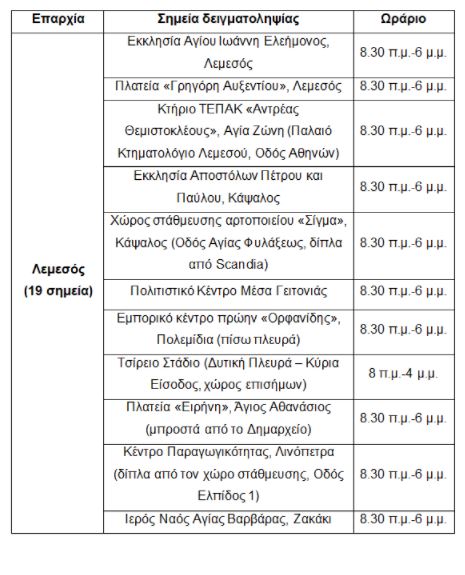 | Επαρχία | Σημεία δειγματοληψίας | Ωράριο |
|---|---|---|
| Λεμεσός (19 σημεία) | Εκκλησία Αγίου Ιωάννη Ελεήμονος, Λεμεσός | 8.30 π.μ.-6 μ.μ. |
| | Πλατεία «Γρηγόρη Αυξεντίου», Λεμεσός | 8.30 π.μ.-6 μ.μ. |
| | Κτήριο ΤΕΠΑΚ «Αντρέας Θεμιστοκλέους», Αγία Ζώνη (Παλαιό Κτηματολόγιο Λεμεσού, Οδός Αθηνών) | 8.30 π.μ.-6 μ.μ. |
| | Εκκλησία Αποστόλων Πέτρου και Παύλου, Κάψαλος | 8.30 π.μ.-6 μ.μ. |
| | Χώρος στάθμευσης αρτοποιείου «Σίγμα», Κάψαλος (Οδός Αγίας Φυλάξεως, δίπλα από Scandia) | 8.30 π.μ.-6 μ.μ. |
| | Πολιτιστικό Κέντρο Μέσα Γειτονιάς | 8.30 π.μ.-6 μ.μ. |
| | Εμπορικό κέντρο πρώην «Ορφανίδης», Πολεμίδια (πίσω πλευρά) | 8.30 π.μ.-6 μ.μ. |
| | Τσίρειο Στάδιο (Δυτική Πλευρά – Κύρια Είσοδος, χώρος επισήμων) | 8 π.μ.-4 μ.μ. |
| | Πλατεία «Ειρήνη», Άγιος Αθανάσιος (μπροστά από το Δημαρχείο) | 8.30 π.μ.-6 μ.μ. |
| | Κέντρο Παραγωγικότητας, Λινόπετρα (δίπλα από τον χώρο στάθμευσης, Οδός Ελπίδος 1) | 8.30 π.μ.-6 μ.μ. |
| | Ιερός Ναός Αγίας Βαρβάρας, Ζακάκι | 8.30 π.μ.-6 μ.μ. |